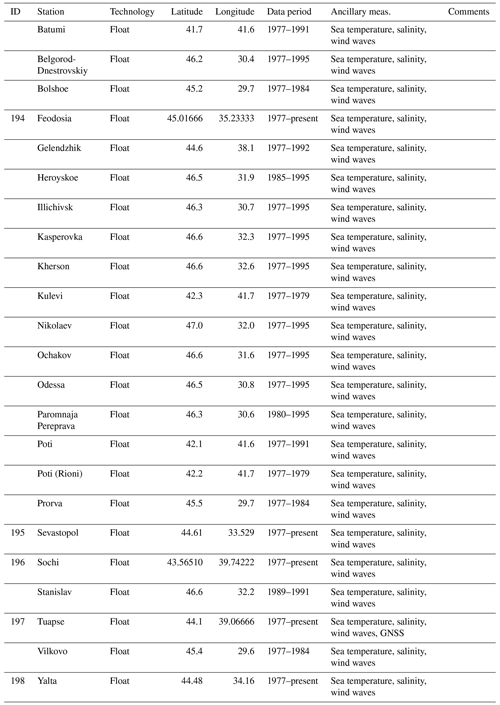 | ID | Station | Technology | Latitude | Longitude | Data period | Ancillary meas. | Comments |
|---|---|---|---|---|---|---|---|
| | Batumi | Float | 41.7 | 41.6 | 1977–1991 | Sea temperature, salinity, wind waves | |
| | Belgorod-Dnestrovskiy | Float | 46.2 | 30.4 | 1977–1995 | Sea temperature, salinity, wind waves | |
| | Bolshoe | Float | 45.2 | 29.7 | 1977–1984 | Sea temperature, salinity, wind waves | |
| 194 | Feodosia | Float | 45.01666 | 35.23333 | 1977–present | Sea temperature, salinity, wind waves | |
| | Gelendzhik | Float | 44.6 | 38.1 | 1977–1992 | Sea temperature, salinity, wind waves | |
| | Heroyskoe | Float | 46.5 | 31.9 | 1985–1995 | Sea temperature, salinity, wind waves | |
| | Illichivsk | Float | 46.3 | 30.7 | 1977–1995 | Sea temperature, salinity, wind waves | |
| | Kasperovka | Float | 46.6 | 32.3 | 1977–1995 | Sea temperature, salinity, wind waves | |
| | Kherson | Float | 46.6 | 32.6 | 1977–1995 | Sea temperature, salinity, wind waves | |
| | Kulevi | Float | 42.3 | 41.7 | 1977–1979 | Sea temperature, salinity, wind waves | |
| | Nikolaev | Float | 47.0 | 32.0 | 1977–1995 | Sea temperature, salinity, wind waves | |
| | Ochakov | Float | 46.6 | 31.6 | 1977–1995 | Sea temperature, salinity, wind waves | |
| | Odessa | Float | 46.5 | 30.8 | 1977–1995 | Sea temperature, salinity, wind waves | |
| | Paromnaja Pereprava | Float | 46.3 | 30.6 | 1980–1995 | Sea temperature, salinity, wind waves | |
| | Poti | Float | 42.1 | 41.6 | 1977–1991 | Sea temperature, salinity, wind waves | |
| | Poti (Rioni) | Float | 42.2 | 41.7 | 1977–1979 | Sea temperature, salinity, wind waves | |
| | Prorva | Float | 45.5 | 29.7 | 1977–1984 | Sea temperature, salinity, wind waves | |
| 195 | Sevastopol | Float | 44.61 | 33.529 | 1977–present | Sea temperature, salinity, wind waves | |
| 196 | Sochi | Float | 43.56510 | 39.74222 | 1977–present | Sea temperature, salinity, wind waves | |
| | Stanislav | Float | 46.6 | 32.2 | 1989–1991 | Sea temperature, salinity, wind waves | |
| 197 | Tuapse | Float | 44.1 | 39.06666 | 1977–present | Sea temperature, salinity, wind waves, GNSS | |
| | Vilkovo | Float | 45.4 | 29.6 | 1977–1984 | Sea temperature, salinity, wind waves | |
| 198 | Yalta | Float | 44.48 | 34.16 | 1977–present | Sea temperature, salinity, wind waves | |